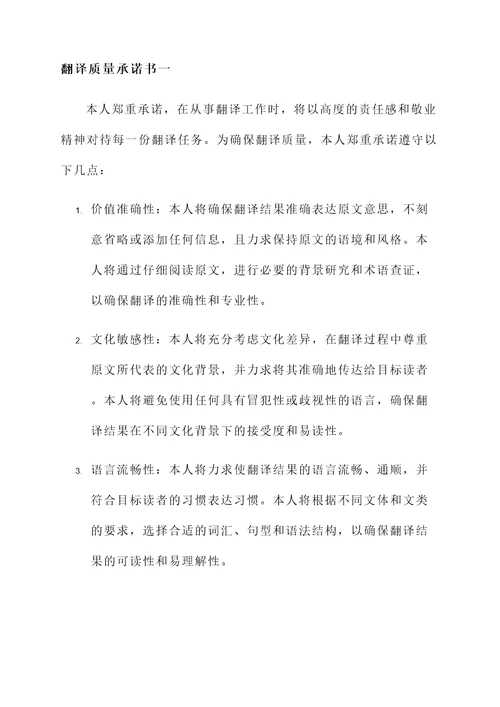 翻译质量承诺书一

本人郑重承诺，在从事翻译工作时，将以高度的责任感和敬业精神对待每一份翻译任务。为确保翻译质量，本人郑重承诺遵守以下几点：

1. 价值准确性：本人将确保翻译结果准确表达原文意思，不刻意省略或添加任何信息，且力求保持原文的语境和风格。本人将通过仔细阅读原文，进行必要的背景研究和术语查证，以确保翻译的准确性和专业性。

2. 文化敏感性：本人将充分考虑文化差异，在翻译过程中尊重原文所代表的文化背景，并力求将其准确地传达给目标读者。本人将避免使用任何具有冒犯性或歧视性的语言，确保翻译结果在不同文化背景下的接受度和易读性。

3. 语言流畅性：本人将力求使翻译结果的语言流畅、通顺，并符合目标读者的习惯表达习惯。本人将根据不同文体和文类的要求，选择合适的词汇、句型和语法结构，以确保翻译结果的可读性和易理解性。